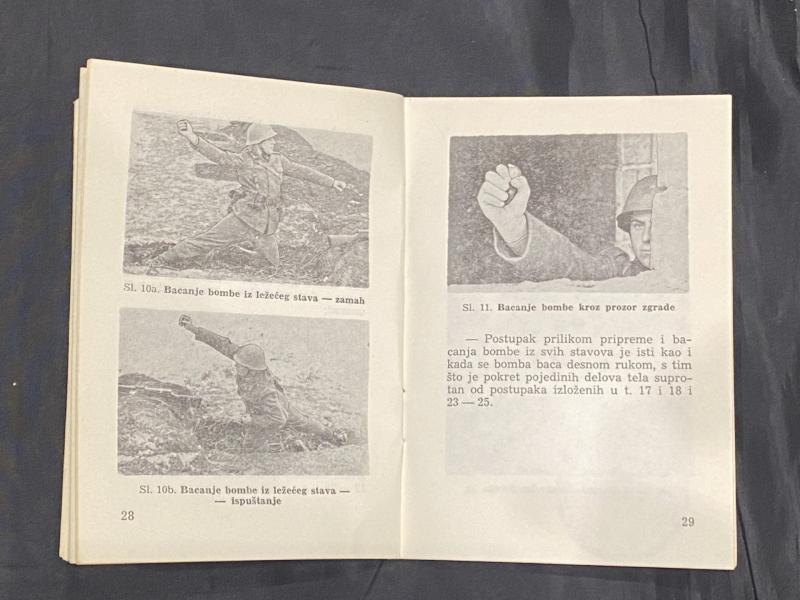 Sl. 10a. Bacanje bombe iz ležećeg stava — zamah

Sl. 10b. Bacanje bombe iz ležećeg stava — — ispuštanje

28

Sl. 11. Bacanje bombe kroz prozor zgrade

— Postupak prilikom pripreme i bacanja bombe iz svih stavova je isti kao i kada se bomba baca desnom rukom, s tim što je pokret pojedinih delova tela suprotan od postupaka izloženih u t. 17 i 18 i 23 — 25.

29